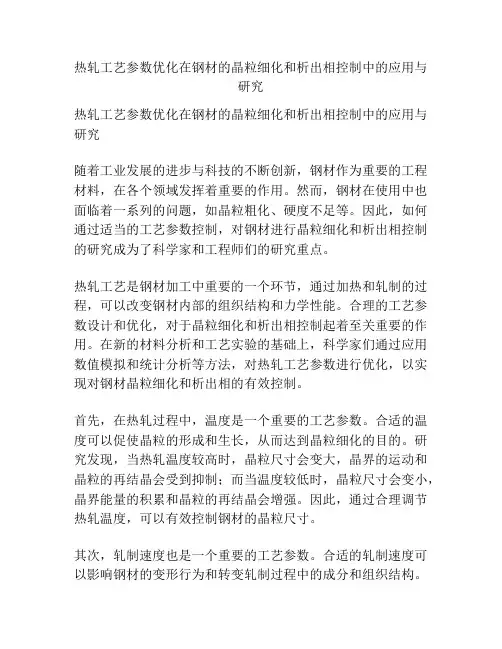 热轧工艺参数优化在钢材的晶粒细化和析出相控制中的应用与研究

热轧工艺参数优化在钢材的晶粒细化和析出相控制中的应用与研究

随着工业发展的进步与科技的不断创新，钢材作为重要的工程材料，在各个领域发挥着重要的作用。然而，钢材在使用中也面临着一系列的问题，如晶粒粗化、硬度不足等。因此，如何通过适当的工艺参数控制，对钢材进行晶粒细化和析出相控制的研究成为了科学家和工程师们的研究重点。

热轧工艺是钢材加工中重要的一个环节，通过加热和轧制的过程，可以改变钢材内部的组织结构和力学性能。合理的工艺参数设计和优化，对于晶粒细化和析出相控制起着至关重要的作用。在新的材料分析和工艺实验的基础上，科学家们通过应用数值模拟和统计分析等方法，对热轧工艺参数进行优化，以实现对钢材晶粒细化和析出相的有效控制。

首先，在热轧过程中，温度是一个重要的工艺参数。合适的温度可以促使晶粒的形成和生长，从而达到晶粒细化的目的。研究发现，当热轧温度较高时，晶粒尺寸会变大，晶界的运动和晶粒的再结晶会受到抑制；而当温度较低时，晶粒尺寸会变小，晶界能量的积累和晶粒的再结晶会增强。因此，通过合理调节热轧温度，可以有效控制钢材的晶粒尺寸。

其次，轧制速度也是一个重要的工艺参数。合适的轧制速度可以影响钢材的变形行为和转变轧制过程中的成分和组织结构。